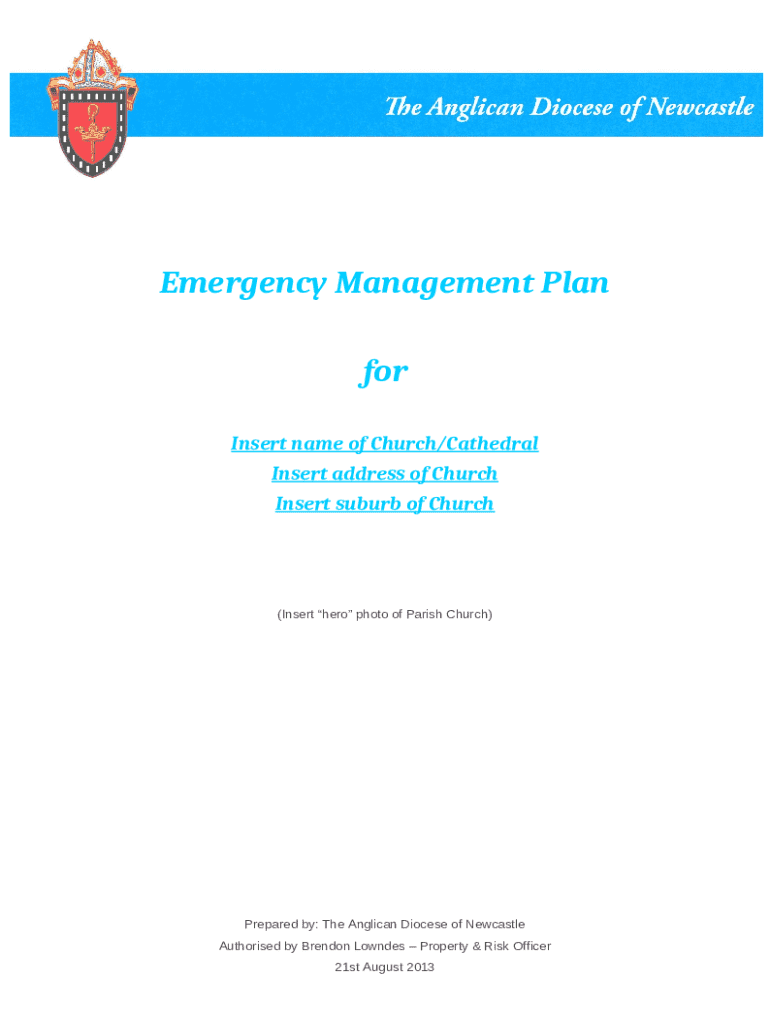 The Anglican Diocese of Newcastle

Emergency Management Plan

for

Insert name of Church/Cathedral
Insert address of Church
Insert suburb of Church

(Insert “hero” photo of Parish Church)

Prepared by: The Anglican Diocese of Newcastle
Authorised by Brendon Lowndes – Property & Risk Officer
21st August 2013